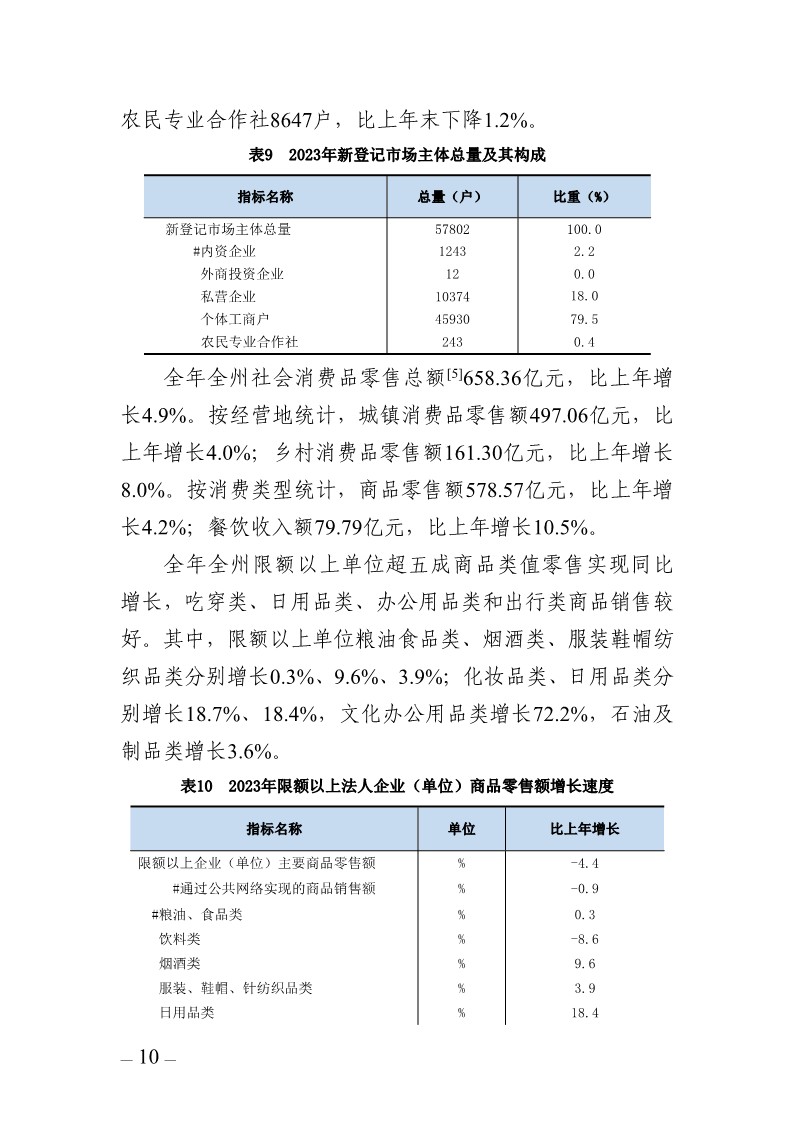 农民专业合作社8647户，比上年末下降1.2%。

表9　2023年新登记市场主体总量及其构成

| 指标名称 | 总量（户） | 比重（%） |
|---|---|---|
| 新登记市场主体总量 | 57802 | 100.0 |
| #内资企业 | 1243 | 2.2 |
| 外商投资企业 | 12 | 0.0 |
| 私营企业 | 10374 | 18.0 |
| 个体工商户 | 45930 | 79.5 |
| 农民专业合作社 | 243 | 0.4 |

全年全州社会消费品零售总额$^{[5]}$658.36亿元，比上年增长4.9%。按经营地统计，城镇消费品零售额497.06亿元，比上年增长4.0%；乡村消费品零售额161.30亿元，比上年增长8.0%。按消费类型统计，商品零售额578.57亿元，比上年增长4.2%；餐饮收入额79.79亿元，比上年增长10.5%。

全年全州限额以上单位超五成商品类值零售实现同比增长，吃穿类、日用品类、办公用品类和出行类商品销售较好。其中，限额以上单位粮油食品类、烟酒类、服装鞋帽纺织品类分别增长0.3%、9.6%、3.9%；化妆品类、日用品类分别增长18.7%、18.4%，文化办公用品类增长72.2%，石油及制品类增长3.6%。

表10　2023年限额以上法人企业（单位）商品零售额增长速度

| 指标名称 | 单位 | 比上年增长 |
|---|---|---|
| 限额以上企业（单位）主要商品零售额 | % | -4.4 |
| #通过公共网络实现的商品销售额 | % | -0.9 |
| #粮油、食品类 | % | 0.3 |
| 饮料类 | % | -8.6 |
| 烟酒类 | % | 9.6 |
| 服装、鞋帽、针纺织品类 | % | 3.9 |
| 日用品类 | % | 18.4 |

— 10 —